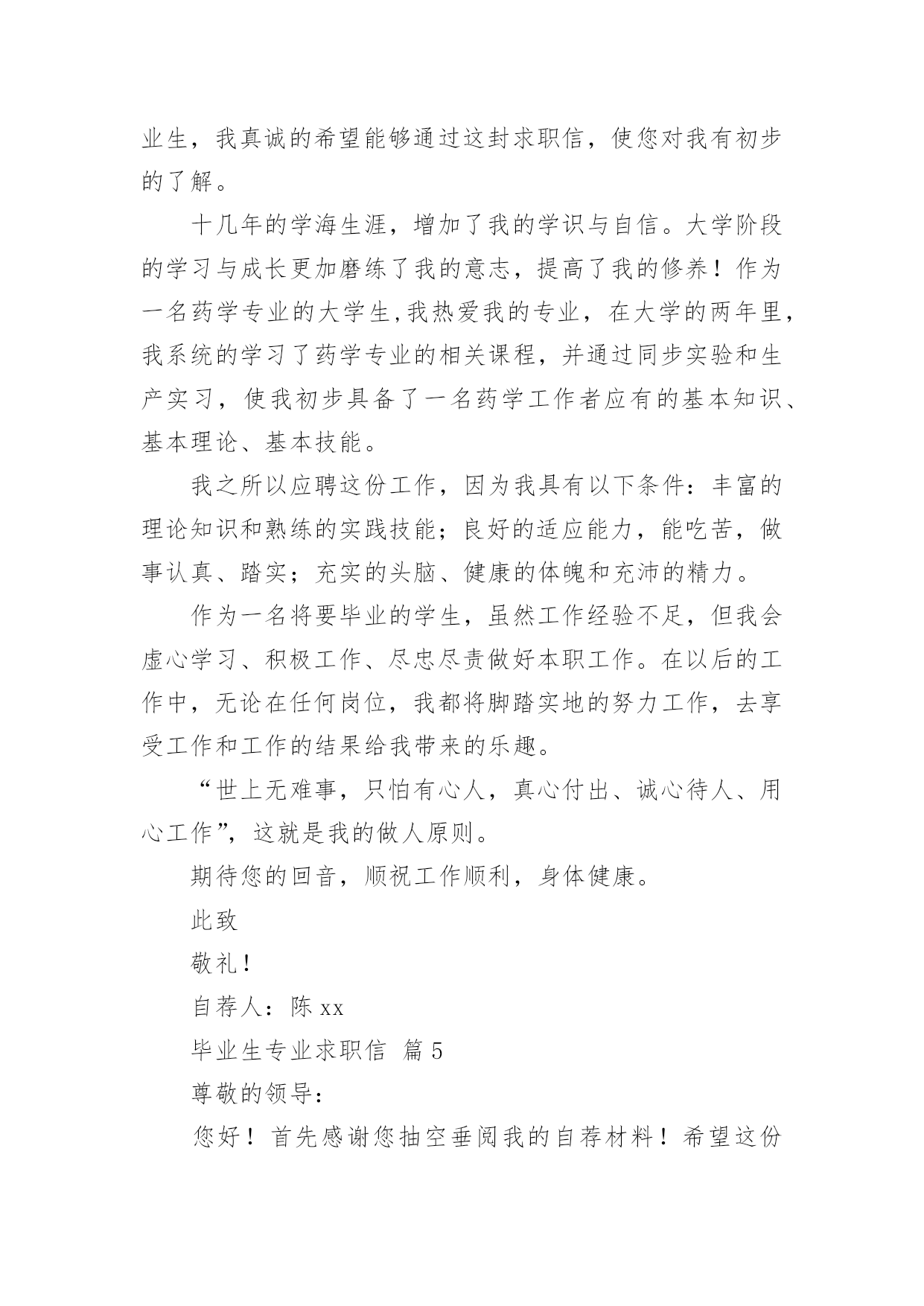 业生，我真诚的希望能够通过这封求职信，使您对我有初步的了解。

十几年的学海生涯，增加了我的学识与自信。大学阶段的学习与成长更加磨练了我的意志，提高了我的修养！作为一名药学专业的大学生,我热爱我的专业，在大学的两年里，我系统的学习了药学专业的相关课程，并通过同步实验和生产实习，使我初步具备了一名药学工作者应有的基本知识、基本理论、基本技能。

我之所以应聘这份工作，因为我具有以下条件：丰富的理论知识和熟练的实践技能；良好的适应能力，能吃苦，做事认真、踏实；充实的头脑、健康的体魄和充沛的精力。

作为一名将要毕业的学生，虽然工作经验不足，但我会虚心学习、积极工作、尽忠尽责做好本职工作。在以后的工作中，无论在任何岗位，我都将脚踏实地的努力工作，去享受工作和工作的结果给我带来的乐趣。

“世上无难事，只怕有心人，真心付出、诚心待人、用心工作”，这就是我的做人原则。

期待您的回音，顺祝工作顺利，身体健康。

此致

敬礼！

自荐人：陈 xx

毕业生专业求职信 篇 5

尊敬的领导：

您好！首先感谢您抽空垂阅我的自荐材料！希望这份